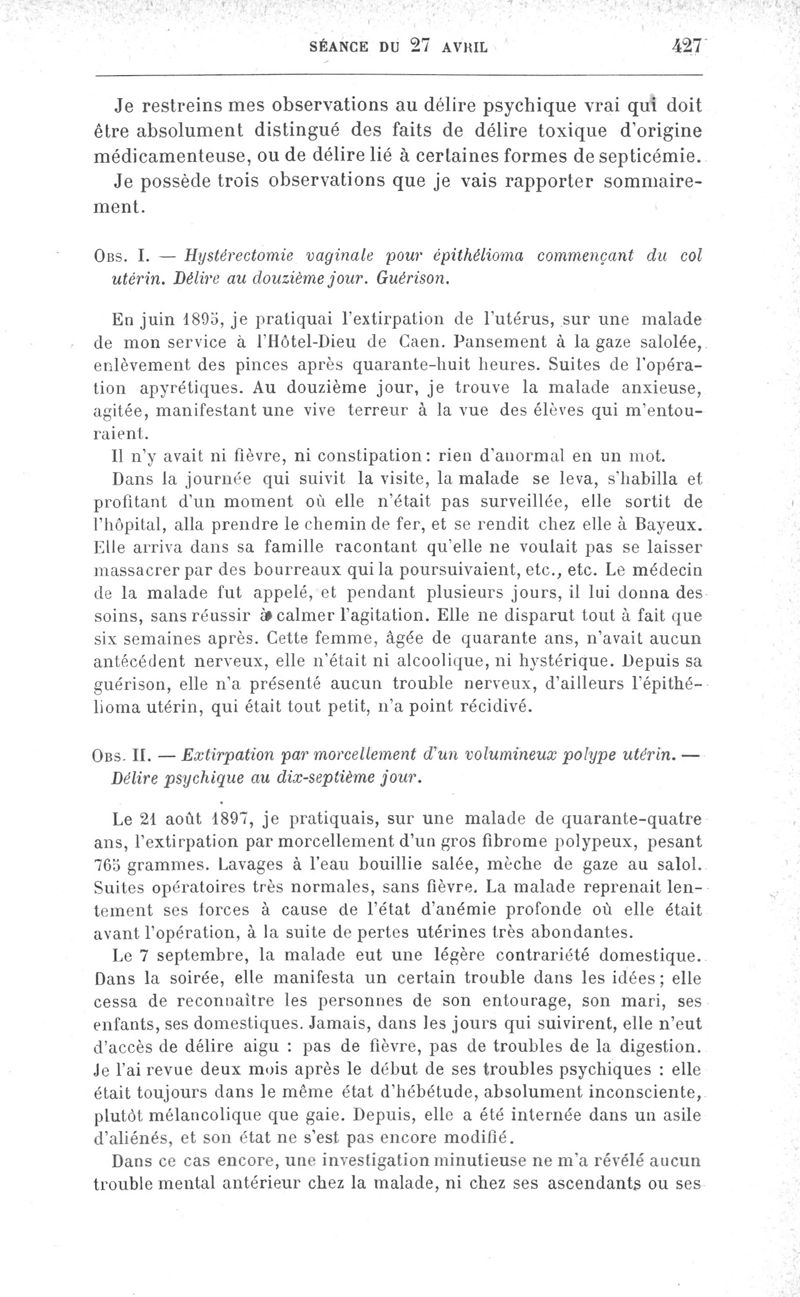 SÉANCE DU 27 AVRIL 427

Je restreins mes observations au délire psychique vrai qui doit être absolument distingué des faits de délire toxique d'origine médicamenteuse, ou de délire lié à certaines formes de septicémie.

Je possède trois observations que je vais rapporter sommairement.

Obs. I. — Hystérectomie vaginale pour épithélioma commençant du col utérin. Délire au douzième jour. Guérison.

En juin 1895, je pratiquai l'extirpation de l'utérus, sur une malade de mon service à l'Hôtel-Dieu de Caen. Pansement à la gaze salolée, enlèvement des pinces après quarante-huit heures. Suites de l'opération apyrétiques. Au douzième jour, je trouve la malade anxieuse, agitée, manifestant une vive terreur à la vue des élèves qui m'entouraient.

Il n'y avait ni fièvre, ni constipation : rien d'anormal en un mot.

Dans la journée qui suivit la visite, la malade se leva, s'habilla et profitant d'un moment où elle n'était pas surveillée, elle sortit de l'hôpital, alla prendre le chemin de fer, et se rendit chez elle à Bayeux. Elle arriva dans sa famille racontant qu'elle ne voulait pas se laisser massacrer par des bourreaux qui la poursuivaient, etc., etc. Le médecin de la malade fut appelé, et pendant plusieurs jours, il lui donna des soins, sans réussir à calmer l'agitation. Elle ne disparut tout à fait que six semaines après. Cette femme, âgée de quarante ans, n'avait aucun antécédent nerveux, elle n'était ni alcoolique, ni hystérique. Depuis sa guérison, elle n'a présenté aucun trouble nerveux, d'ailleurs l'épithélioma utérin, qui était tout petit, n'a point récidivé.

Obs. II. — Extirpation par morcellement d'un volumineux polype utérin. — Délire psychique au dix-septième jour.

Le 21 août 1897, je pratiquais, sur une malade de quarante-quatre ans, l'extirpation par morcellement d'un gros fibrome polypeux, pesant 765 grammes. Lavages à l'eau bouillie salée, mèche de gaze au salol. Suites opératoires très normales, sans fièvre. La malade reprenait lentement ses forces à cause de l'état d'anémie profonde où elle était avant l'opération, à la suite de pertes utérines très abondantes.

Le 7 septembre, la malade eut une légère contrariété domestique. Dans la soirée, elle manifesta un certain trouble dans les idées ; elle cessa de reconnaître les personnes de son entourage, son mari, ses enfants, ses domestiques. Jamais, dans les jours qui suivirent, elle n'eut d'accès de délire aigu : pas de fièvre, pas de troubles de la digestion. Je l'ai revue deux mois après le début de ses troubles psychiques : elle était toujours dans le même état d'hébétude, absolument inconsciente, plutôt mélancolique que gaie. Depuis, elle a été internée dans un asile d'aliénés, et son état ne s'est pas encore modifié.

Dans ce cas encore, une investigation minutieuse ne m'a révélé aucun trouble mental antérieur chez la malade, ni chez ses ascendants ou ses